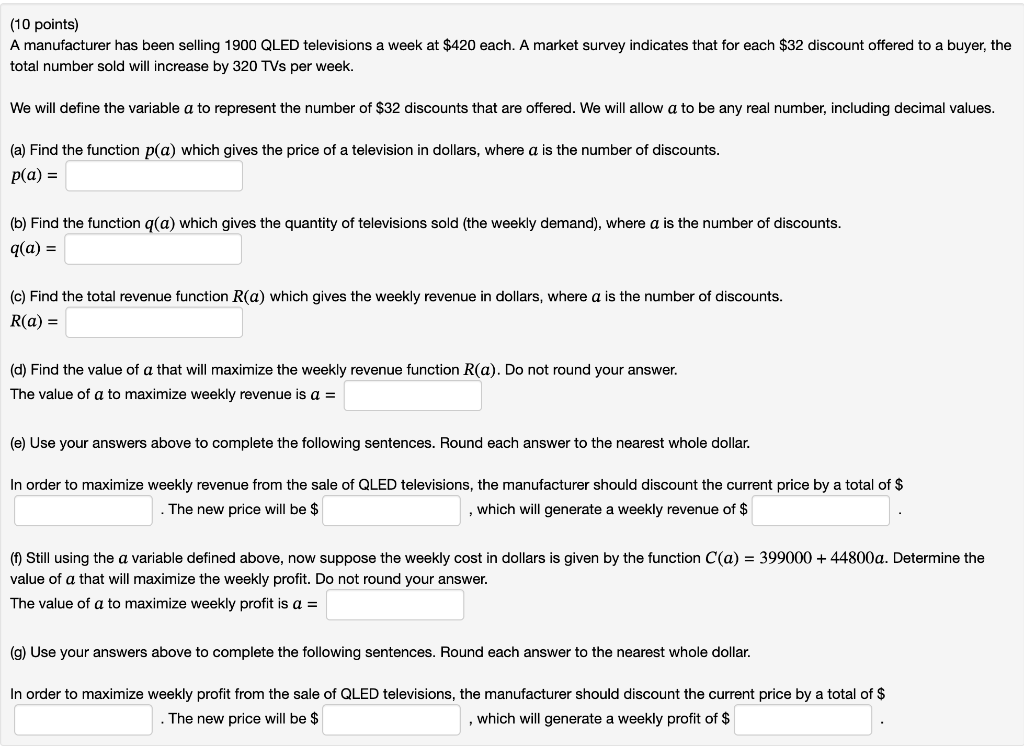 (10 points)
A manufacturer has been selling 1900 QLED televisions a week at \$420 each. A market survey indicates that for each \$32 discount offered to a buyer, the total number sold will increase by 320 TVs per week.

We will define the variable $a$ to represent the number of \$32 discounts that are offered. We will allow $a$ to be any real number, including decimal values.

(a) Find the function $p(a)$ which gives the price of a television in dollars, where $a$ is the number of discounts.
$p(a) =$

(b) Find the function $q(a)$ which gives the quantity of televisions sold (the weekly demand), where $a$ is the number of discounts.
$q(a) =$

(c) Find the total revenue function $R(a)$ which gives the weekly revenue in dollars, where $a$ is the number of discounts.
$R(a) =$

(d) Find the value of $a$ that will maximize the weekly revenue function $R(a)$. Do not round your answer.
The value of $a$ to maximize weekly revenue is $a =$

(e) Use your answers above to complete the following sentences. Round each answer to the nearest whole dollar.

In order to maximize weekly revenue from the sale of QLED televisions, the manufacturer should discount the current price by a total of \$ . The new price will be \$ , which will generate a weekly revenue of \$ .

(f) Still using the $a$ variable defined above, now suppose the weekly cost in dollars is given by the function $C(a) = 399000 + 44800a$. Determine the value of $a$ that will maximize the weekly profit. Do not round your answer.
The value of $a$ to maximize weekly profit is $a =$

(g) Use your answers above to complete the following sentences. Round each answer to the nearest whole dollar.

In order to maximize weekly profit from the sale of QLED televisions, the manufacturer should discount the current price by a total of \$ . The new price will be \$ , which will generate a weekly profit of \$ .